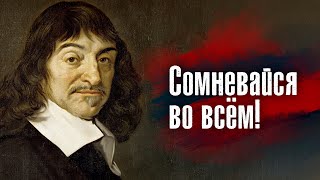 Сомневайся во всём!